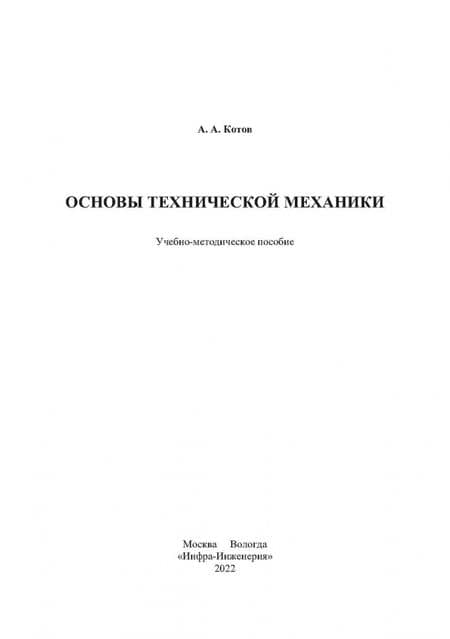 А. А. Котов

ОСНОВЫ ТЕХНИЧЕСКОЙ МЕХАНИКИ

Учебно-методическое пособие

Москва Вологда
«Инфра-Инженерия»
2022